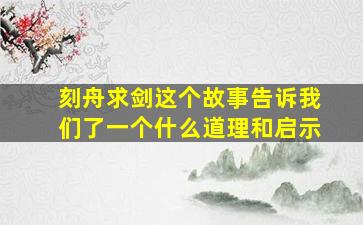 刻舟求剑这个故事告诉我们了一个什么道理和启示